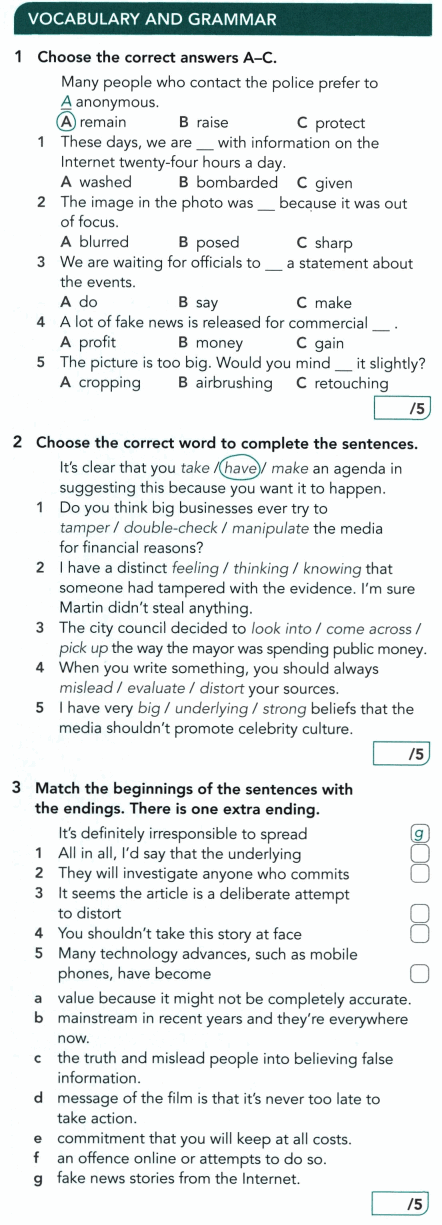 VOCABULARY AND GRAMMAR

1 Choose the correct answers A–C.

Many people who contact the police prefer to A anonymous.
A remain B raise C protect

1 These days, we are __ with information on the Internet twenty-four hours a day.
A washed B bombarded C given

2 The image in the photo was __ because it was out of focus.
A blurred B posed C sharp

3 We are waiting for officials to __ a statement about the events.
A do B say C make

4 A lot of fake news is released for commercial __ .
A profit B money C gain

5 The picture is too big. Would you mind __ it slightly?
A cropping B airbrushing C retouching

/5

2 Choose the correct word to complete the sentences.

It's clear that you take / have / make an agenda in suggesting this because you want it to happen.

1 Do you think big businesses ever try to tamper / double-check / manipulate the media for financial reasons?

2 I have a distinct feeling / thinking / knowing that someone had tampered with the evidence. I'm sure Martin didn't steal anything.

3 The city council decided to look into / come across / pick up the way the mayor was spending public money.

4 When you write something, you should always mislead / evaluate / distort your sources.

5 I have very big / underlying / strong beliefs that the media shouldn't promote celebrity culture.

/5

3 Match the beginnings of the sentences with the endings. There is one extra ending.

It's definitely irresponsible to spread g
1 All in all, I'd say that the underlying
2 They will investigate anyone who commits
3 It seems the article is a deliberate attempt to distort
4 You shouldn't take this story at face
5 Many technology advances, such as mobile phones, have become

a value because it might not be completely accurate.
b mainstream in recent years and they're everywhere now.
c the truth and mislead people into believing false information.
d message of the film is that it's never too late to take action.
e commitment that you will keep at all costs.
f an offence online or attempts to do so.
g fake news stories from the Internet.

/5